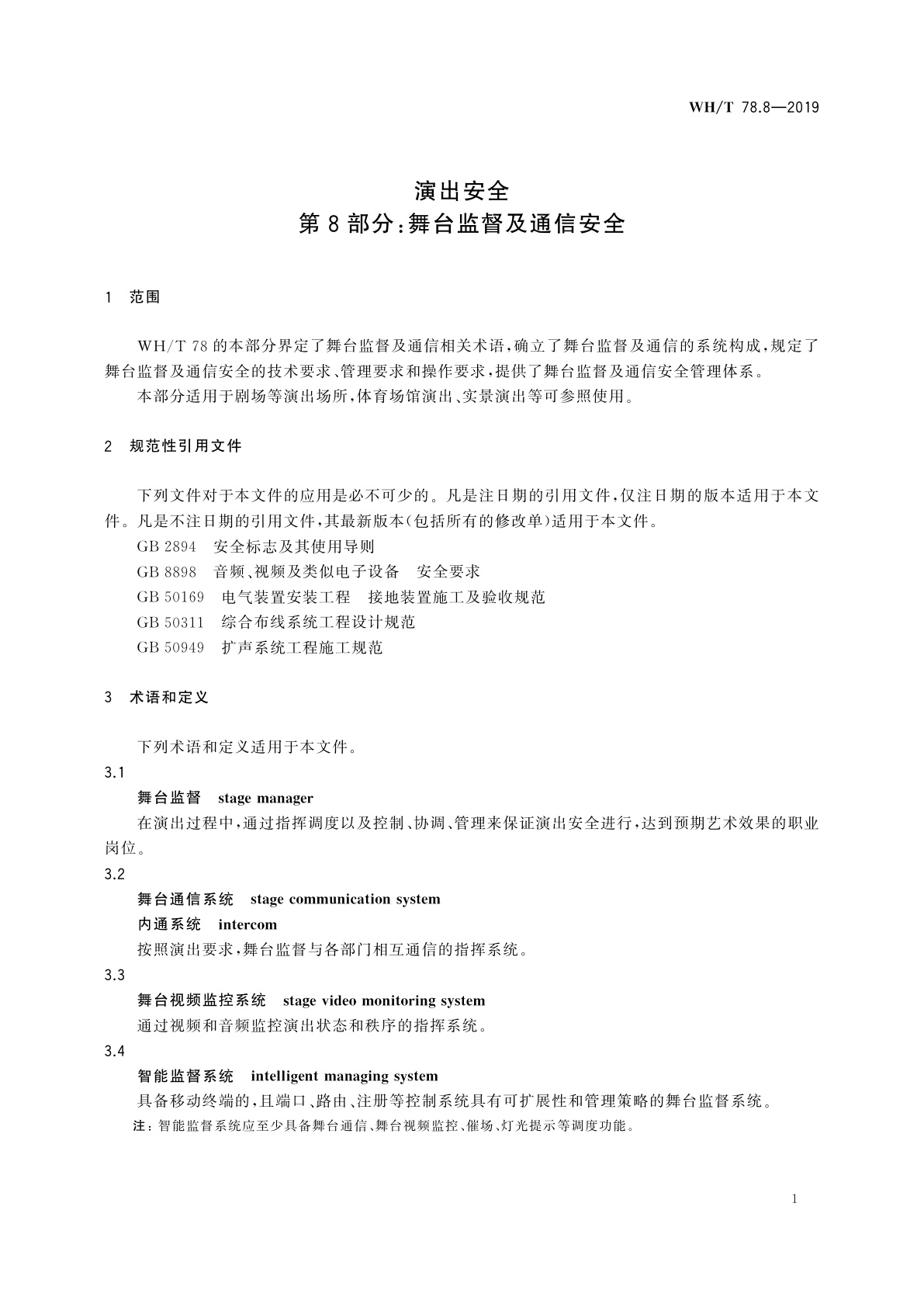 WH/T 78.8—2019

演出安全
第8部分:舞台监督及通信安全

1 范围

WH/T 78的本部分界定了舞台监督及通信相关术语,确立了舞台监督及通信的系统构成,规定了舞台监督及通信安全的技术要求、管理要求和操作要求,提供了舞台监督及通信安全管理体系。

本部分适用于剧场等演出场所,体育场馆演出、实景演出等可参照使用。

2 规范性引用文件

下列文件对于本文件的应用是必不可少的。凡是注日期的引用文件,仅注日期的版本适用于本文件。凡是不注日期的引用文件,其最新版本(包括所有的修改单)适用于本文件。

GB 2894 安全标志及其使用导则

GB 8898 音频、视频及类似电子设备 安全要求

GB 50169 电气装置安装工程 接地装置施工及验收规范

GB 50311 综合布线系统工程设计规范

GB 50949 扩声系统工程施工规范

3 术语和定义

下列术语和定义适用于本文件。

3.1

舞台监督 stage manager

在演出过程中,通过指挥调度以及控制、协调、管理来保证演出安全进行,达到预期艺术效果的职业岗位。

3.2

舞台通信系统 stage communication system

内通系统 intercom

按照演出要求,舞台监督与各部门相互通信的指挥系统。

3.3

舞台视频监控系统 stage video monitoring system

通过视频和音频监控演出状态和秩序的指挥系统。

3.4

智能监督系统 intelligent managing system

具备移动终端的,且端口、路由、注册等控制系统具有可扩展性和管理策略的舞台监督系统。

注:智能监督系统应至少具备舞台通信、舞台视频监控、催场、灯光提示等调度功能。

1